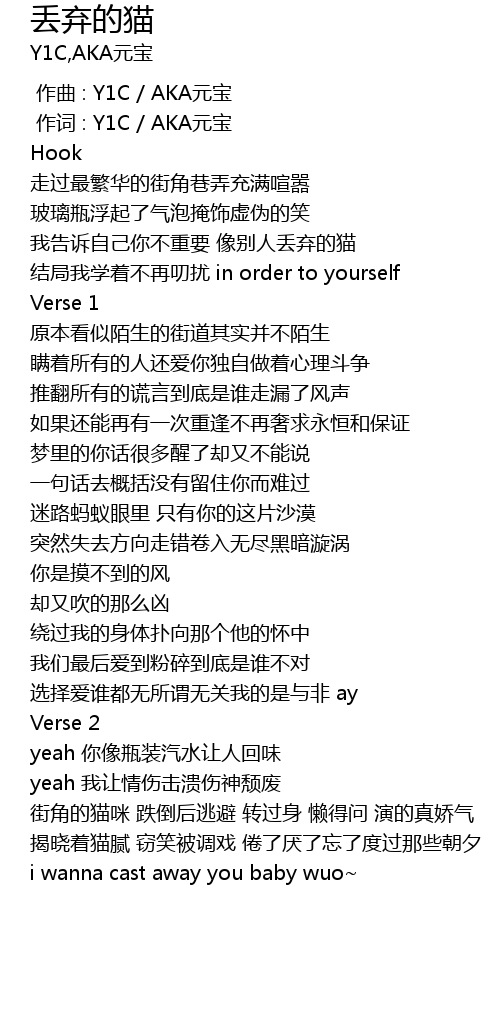 丢弃的猫
Y1C,AKA元宝

作曲 : Y1C / AKA元宝
作词 : Y1C / AKA元宝
Hook
走过最繁华的街角巷弄充满喧嚣
玻璃瓶浮起了气泡掩饰虚伪的笑
我告诉自己你不重要 像别人丢弃的猫
结局我学着不再叨扰 in order to yourself
Verse 1
原本看似陌生的街道其实并不陌生
瞒着所有的人还爱你独自做着心理斗争
推翻所有的谎言到底是谁走漏了风声
如果还能再有一次重逢不再奢求永恒和保证
梦里的你话很多醒了却又不能说
一句话去概括没有留住你而难过
迷路蚂蚁眼里 只有你的这片沙漠
突然失去方向走错卷入无尽黑暗漩涡
你是摸不到的风
却又吹的那么凶
绕过我的身体扑向那个他的怀中
我们最后爱到粉碎到底是谁不对
选择爱谁都无所谓无关我的是与非 ay
Verse 2
yeah 你像瓶装汽水让人回味
yeah 我让情伤击溃伤神颓废
街角的猫咪 跌倒后逃避 转过身 懒得问 演的真娇气
揭晓着猫腻 窃笑被调戏 倦了厌了忘了度过那些朝夕
i wanna cast away you baby wuo~